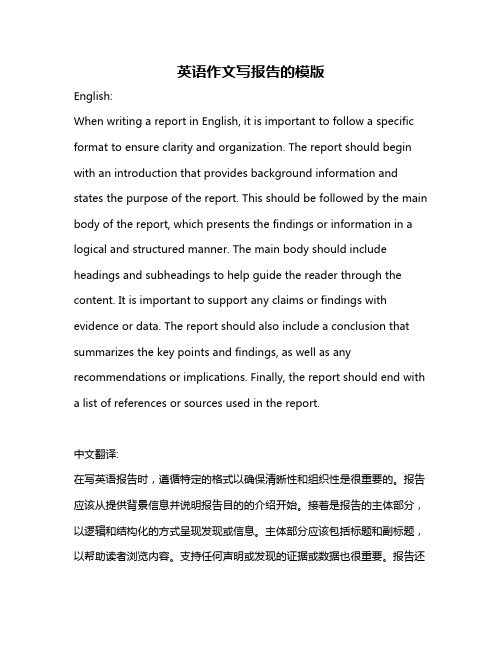 英语作文写报告的模版

English:

When writing a report in English, it is important to follow a specific format to ensure clarity and organization. The report should begin with an introduction that provides background information and states the purpose of the report. This should be followed by the main body of the report, which presents the findings or information in a logical and structured manner. The main body should include headings and subheadings to help guide the reader through the content. It is important to support any claims or findings with evidence or data. The report should also include a conclusion that summarizes the key points and findings, as well as any recommendations or implications. Finally, the report should end with a list of references or sources used in the report.

中文翻译:

在写英语报告时，遵循特定的格式以确保清晰性和组织性是很重要的。报告应该从提供背景信息并说明报告目的的介绍开始。接着是报告的主体部分，以逻辑和结构化的方式呈现发现或信息。主体部分应该包括标题和副标题，以帮助读者浏览内容。支持任何声明或发现的证据或数据也很重要。报告还